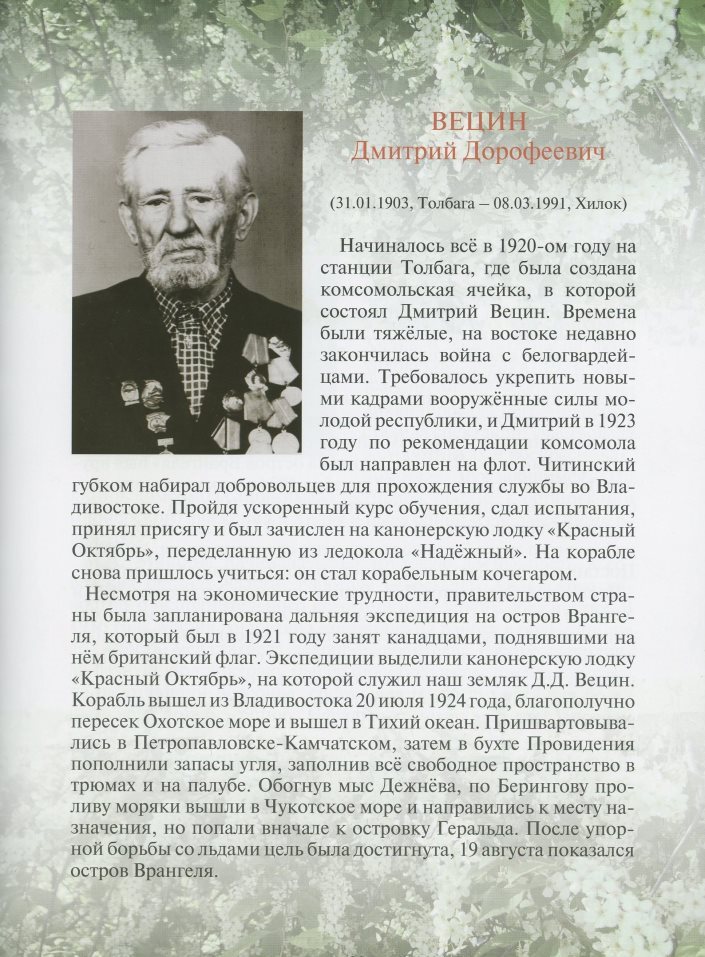 ВЕЦИН
Дмитрий Дорофеевич

(31.01.1903, Толбага – 08.03.1991, Хилок)

Начиналось всё в 1920-ом году на станции Толбага, где была создана комсомольская ячейка, в которой состоял Дмитрий Вецин. Времена были тяжёлые, на востоке недавно закончилась война с белогвардейцами. Требовалось укрепить новыми кадрами вооружённые силы молодой республики, и Дмитрий в 1923 году по рекомендации комсомола был направлен на флот. Читинский губком набирал добровольцев для прохождения службы во Владивостоке. Пройдя ускоренный курс обучения, сдал испытания, принял присягу и был зачислен на канонерскую лодку «Красный Октябрь», переделанную из ледокола «Надёжный». На корабле снова пришлось учиться: он стал корабельным кочегаром.

Несмотря на экономические трудности, правительством страны была запланирована дальняя экспедиция на остров Врангеля, который был в 1921 году занят канадцами, поднявшими на нём британский флаг. Экспедиции выделили канонерскую лодку «Красный Октябрь», на которой служил наш земляк Д.Д. Вецин. Корабль вышел из Владивостока 20 июля 1924 года, благополучно пересек Охотское море и вышел в Тихий океан. Пришвартовывались в Петропавловске-Камчатском, затем в бухте Провидения пополнили запасы угля, заполнив всё свободное пространство в трюмах и на палубе. Обогнув мыс Дежнёва, по Берингову проливу моряки вышли в Чукотское море и направились к месту назначения, но попали вначале к островку Геральда. После упорной борьбы со льдами цель была достигнута, 19 августа показался остров Врангеля.